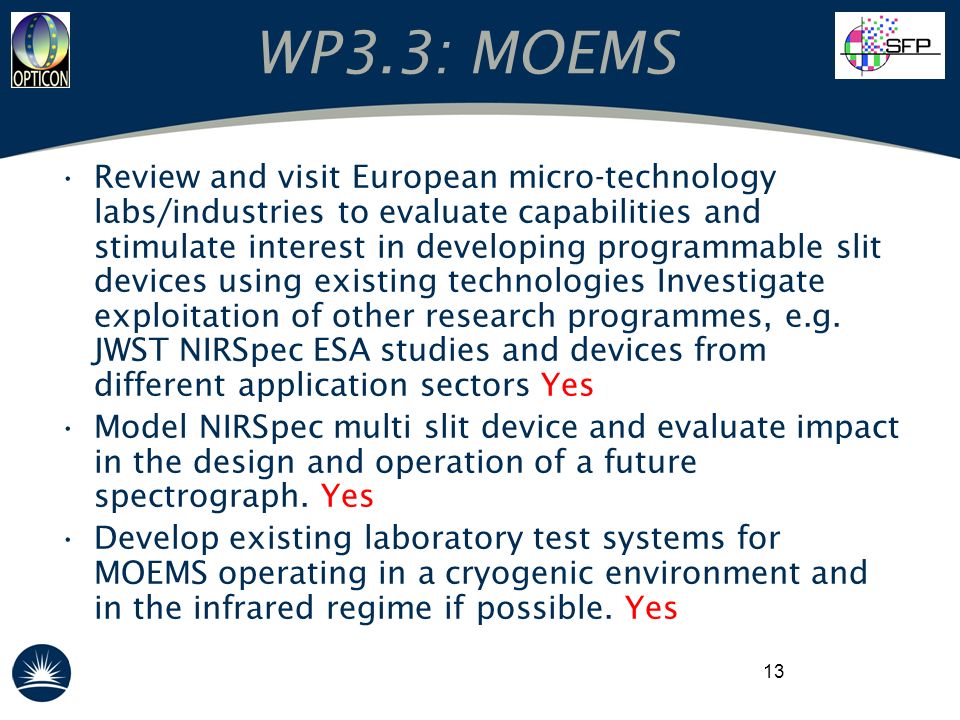 OPTICON

WP3.3: MOEMS

SFP

• Review and visit European micro-technology labs/industries to evaluate capabilities and stimulate interest in developing programmable slit devices using existing technologies Investigate exploitation of other research programmes, e.g. JWST NIRSpec ESA studies and devices from different application sectors Yes
• Model NIRSpec multi slit device and evaluate impact in the design and operation of a future spectrograph. Yes
• Develop existing laboratory test systems for MOEMS operating in a cryogenic environment and in the infrared regime if possible. Yes

13